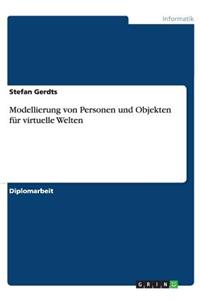 Informatik

Stefan Gerdts

Modellierung von Personen und Objekten für virtuelle Welten

Diplomarbeit

GRIN